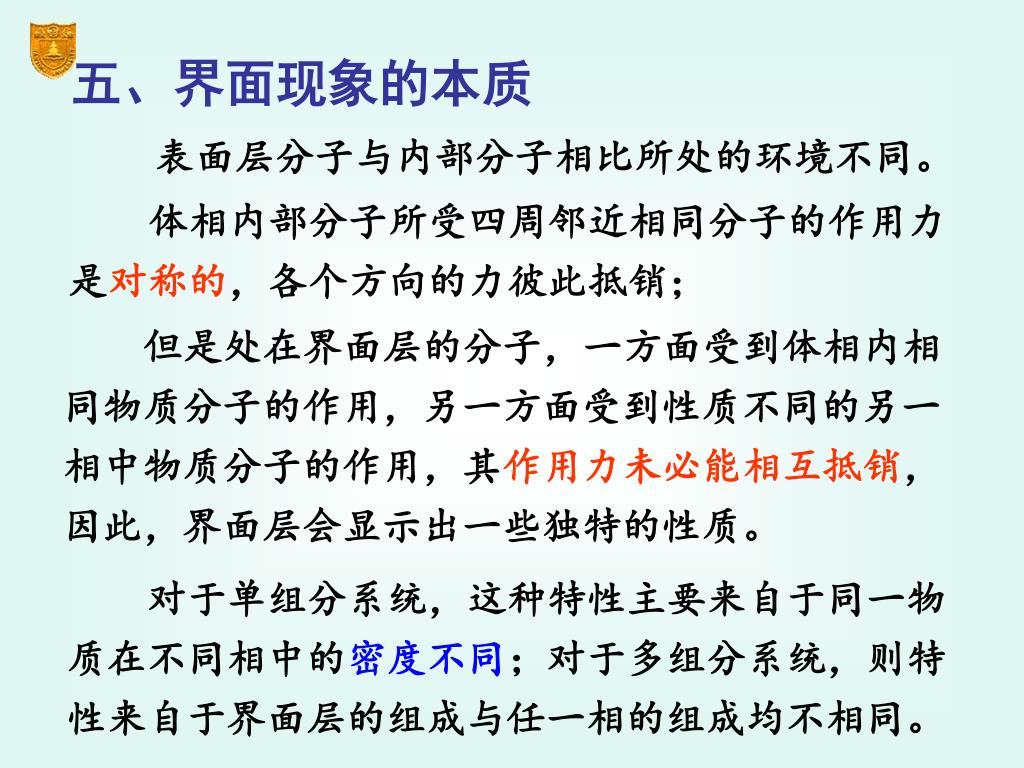 五、界面现象的本质

表面层分子与内部分子相比所处的环境不同。

体相内部分子所受四周邻近相同分子的作用力是对称的，各个方向的力彼此抵销；

但是处在界面层的分子，一方面受到体相内相同物质分子的作用，另一方面受到性质不同的另一相中物质分子的作用，其作用力未必能相互抵销，因此，界面层会显示出一些独特的性质。

对于单组分系统，这种特性主要来自于同一物质在不同相中的密度不同；对于多组分系统，则特性来自于界面层的组成与任一相的组成均不相同。